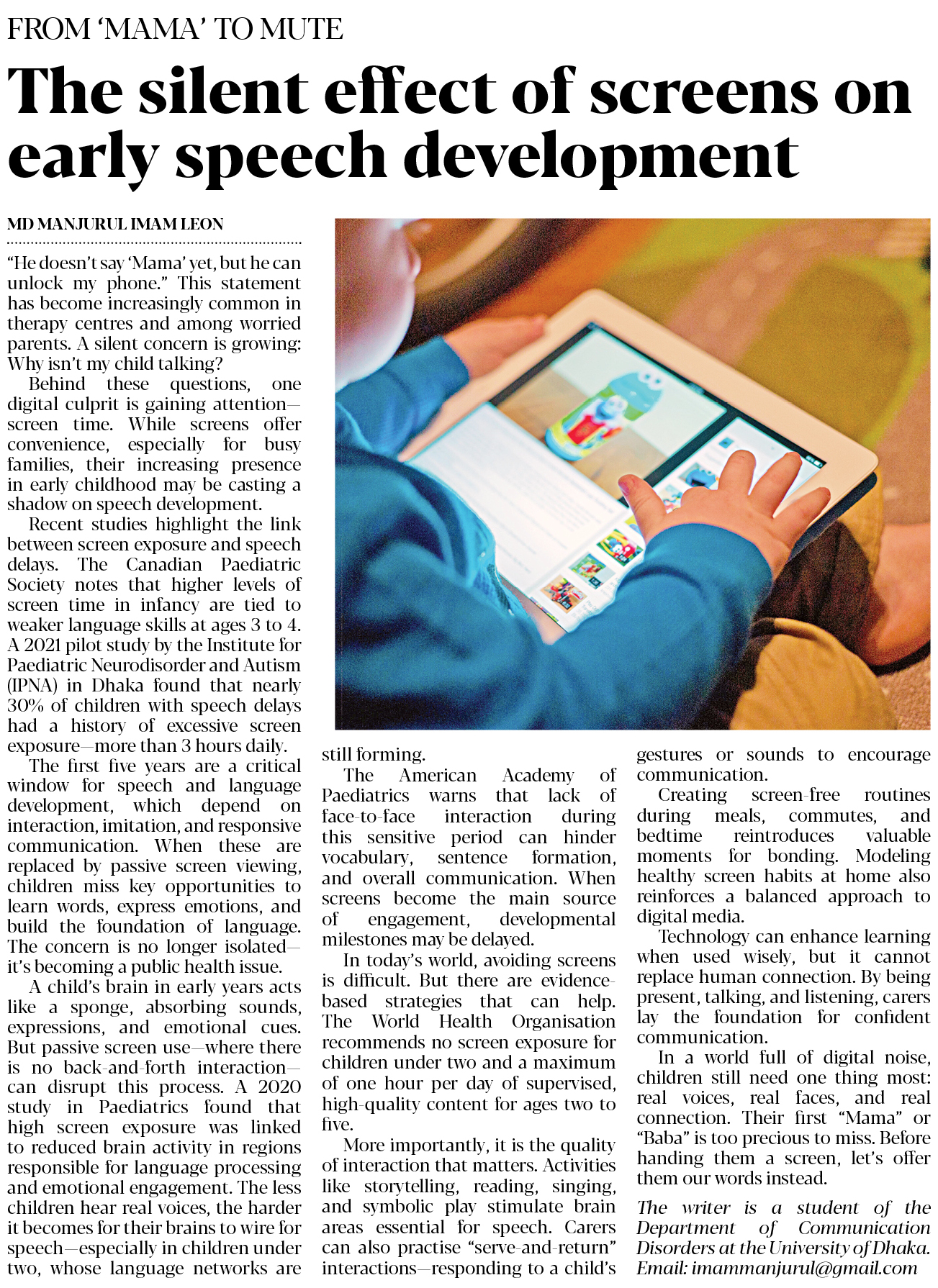 FROM 'MAMA' TO MUTE

The silent effect of screens on early speech development

MD MANJURUL IMAM LEON

"He doesn't say 'Mama' yet, but he can unlock my phone." This statement has become increasingly common in therapy centres and among worried parents. A silent concern is growing: Why isn't my child talking?

Behind these questions, one digital culprit is gaining attention—screen time. While screens offer convenience, especially for busy families, their increasing presence in early childhood may be casting a shadow on speech development.

Recent studies highlight the link between screen exposure and speech delays. The Canadian Paediatric Society notes that higher levels of screen time in infancy are tied to weaker language skills at ages 3 to 4. A 2021 pilot study by the Institute for Paediatric Neurodisorder and Autism (IPNA) in Dhaka found that nearly 30% of children with speech delays had a history of excessive screen exposure—more than 3 hours daily.

The first five years are a critical window for speech and language development, which depend on interaction, imitation, and responsive communication. When these are replaced by passive screen viewing, children miss key opportunities to learn words, express emotions, and build the foundation of language. The concern is no longer isolated—it's becoming a public health issue.

A child's brain in early years acts like a sponge, absorbing sounds, expressions, and emotional cues. But passive screen use—where there is no back-and-forth interaction—can disrupt this process. A 2020 study in Paediatrics found that high screen exposure was linked to reduced brain activity in regions responsible for language processing and emotional engagement. The less children hear real voices, the harder it becomes for their brains to wire for speech—especially in children under two, whose language networks are still forming.

The American Academy of Paediatrics warns that lack of face-to-face interaction during this sensitive period can hinder vocabulary, sentence formation, and overall communication. When screens become the main source of engagement, developmental milestones may be delayed.

In today's world, avoiding screens is difficult. But there are evidence-based strategies that can help. The World Health Organisation recommends no screen exposure for children under two and a maximum of one hour per day of supervised, high-quality content for ages two to five.

More importantly, it is the quality of interaction that matters. Activities like storytelling, reading, singing, and symbolic play stimulate brain areas essential for speech. Carers can also practise "serve-and-return" interactions—responding to a child's gestures or sounds to encourage communication.

Creating screen-free routines during meals, commutes, and bedtime reintroduces valuable moments for bonding. Modeling healthy screen habits at home also reinforces a balanced approach to digital media.

Technology can enhance learning when used wisely, but it cannot replace human connection. By being present, talking, and listening, carers lay the foundation for confident communication.

In a world full of digital noise, children still need one thing most: real voices, real faces, and real connection. Their first "Mama" or "Baba" is too precious to miss. Before handing them a screen, let's offer them our words instead.

The writer is a student of the Department of Communication Disorders at the University of Dhaka. Email: imammanjurul@gmail.com